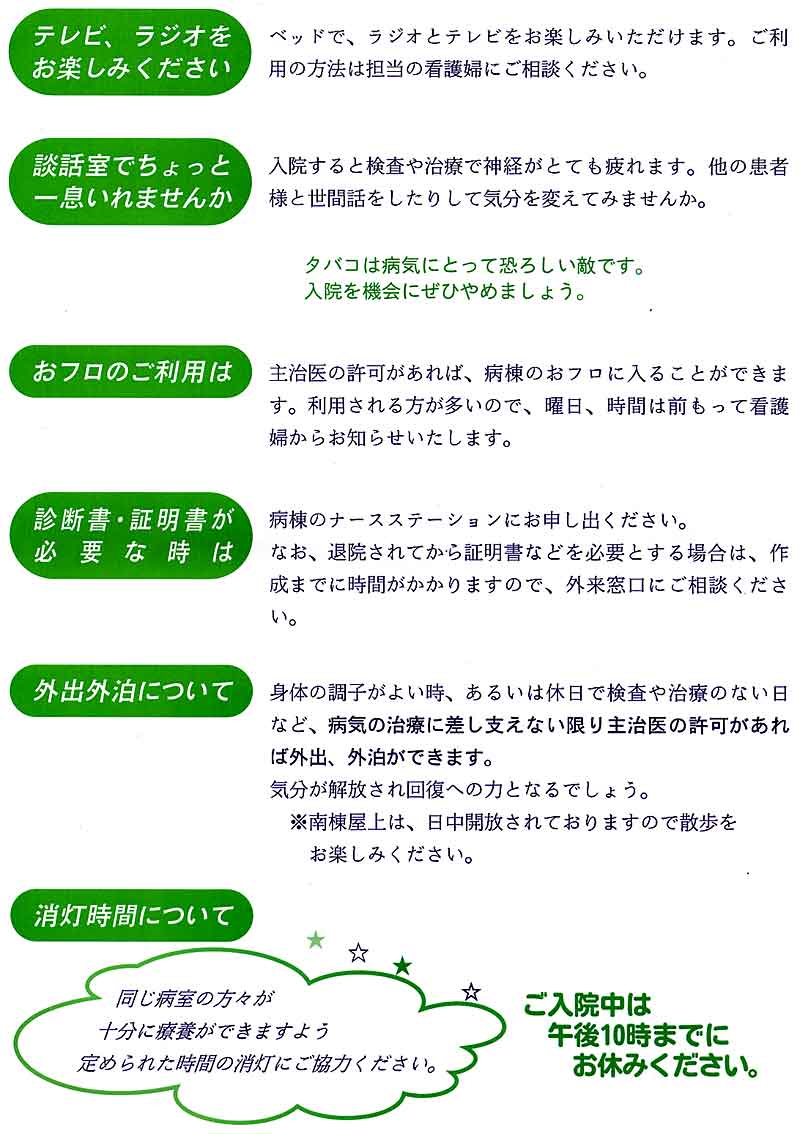 テレビ、ラジオをお楽しみください

ベッドで、ラジオとテレビをお楽しみいただけます。ご利用の方法は担当の看護婦にご相談ください。

談話室でちょっと一息いれませんか

入院すると検査や治療で神経がとても疲れます。他の患者様と世間話をしたりして気分を変えてみませんか。

タバコは病気にとって恐ろしい敵です。
入院を機会にぜひやめましょう。

おフロのご利用は

主治医の許可があれば、病棟のおフロに入ることができます。利用される方が多いので、曜日、時間は前もって看護婦からお知らせいたします。

診断書・証明書が必要な時は

病棟のナースステーションにお申し出ください。
なお、退院されてから証明書などを必要とする場合は、作成までに時間がかかりますので、外来窓口にご相談ください。

外出外泊について

身体の調子がよい時、あるいは休日で検査や治療のない日など、病気の治療に差し支えない限り主治医の許可があれば外出、外泊ができます。
気分が解放され回復への力となるでしょう。
※南棟屋上は、日中開放されておりますので散歩をお楽しみください。

消灯時間について

同じ病室の方々が
十分に療養ができますよう
定められた時間の消灯にご協力ください。

ご入院中は
午後10時までに
お休みください。